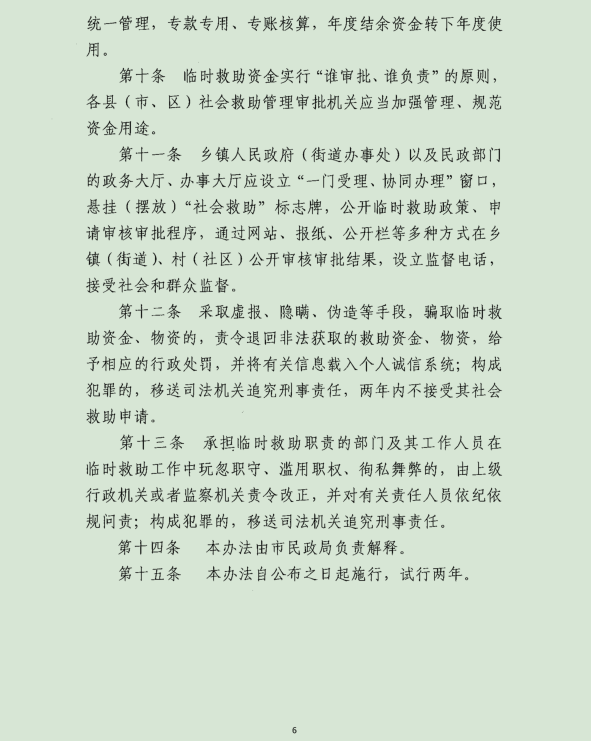 统一管理，专款专用、专账核算，年度结余资金转下年度使用。

第十条　临时救助资金实行“谁审批、谁负责”的原则，各县（市、区）社会救助管理审批机关应当加强管理、规范资金用途。

第十一条　乡镇人民政府（街道办事处）以及民政部门的政务大厅、办事大厅应设立“一门受理、协同办理”窗口，悬挂（摆放）“社会救助”标志牌，公开临时救助政策、申请审核审批程序，通过网站、报纸、公开栏等多种方式在乡镇（街道）、村（社区）公开审核审批结果，设立监督电话，接受社会和群众监督。

第十二条　采取虚报、隐瞒、伪造等手段，骗取临时救助资金、物资的，责令退回非法获取的救助资金、物资，给予相应的行政处罚，并将有关信息载入个人诚信系统；构成犯罪的，移送司法机关追究刑事责任，两年内不接受其社会救助申请。

第十三条　承担临时救助职责的部门及其工作人员在临时救助工作中玩忽职守、滥用职权、徇私舞弊的，由上级行政机关或者监察机关责令改正，并对有关责任人员依纪依规问责；构成犯罪的，移送司法机关追究刑事责任。

第十四条　本办法由市民政局负责解释。

第十五条　本办法自公布之日起施行，试行两年。

6